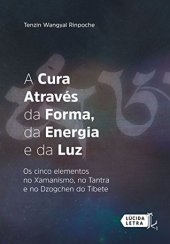 Tenzin Wangyal Rinpoche

A Cura Através da Forma, da Energia e da Luz

Os cinco elementos no Xamanismo, no Tantra e no Dzogchen do Tibete

LÚCIDA LETRA